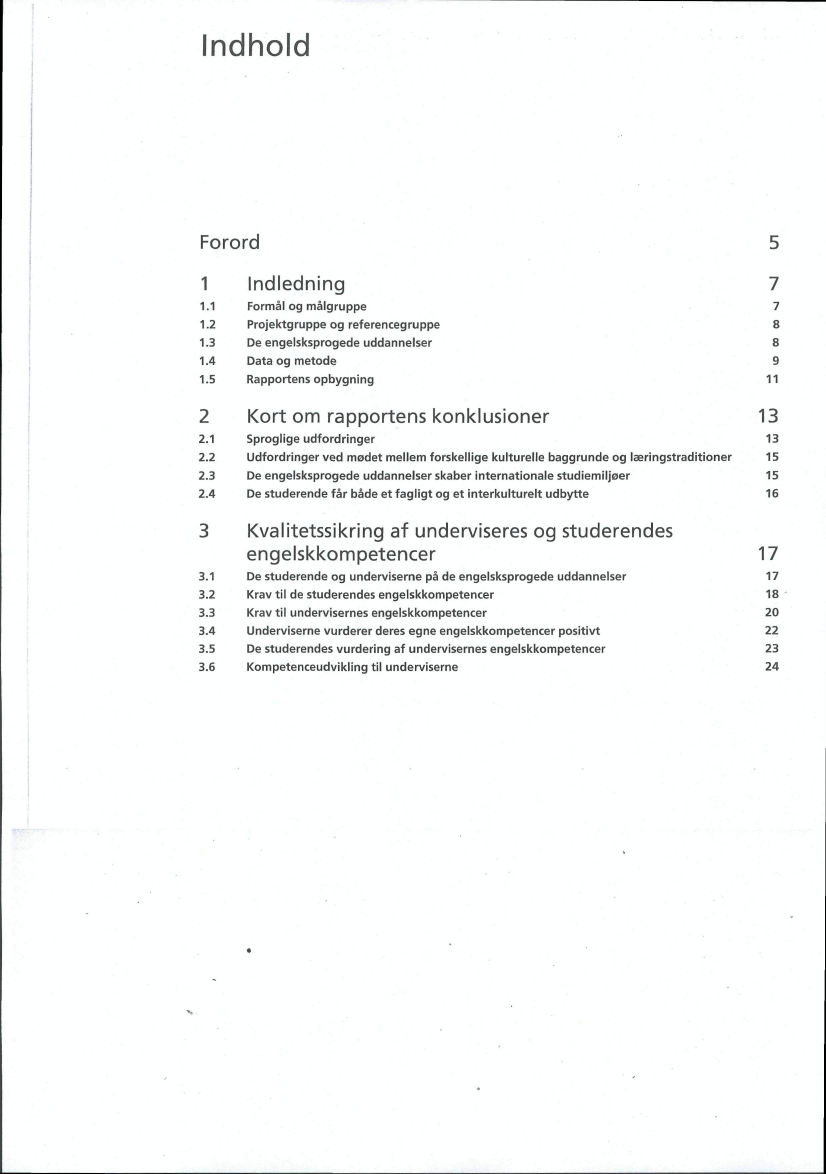 Indhold

Forord 5

1 Indledning 7
1.1 Formål og målgruppe 7
1.2 Projektgruppe og referencegruppe 8
1.3 De engelsksprogede uddannelser 8
1.4 Data og metode 9
1.5 Rapportens opbygning 11

2 Kort om rapportens konklusioner 13
2.1 Sproglige udfordringer 13
2.2 Udfordringer ved mødet mellem forskellige kulturelle baggrunde og læringstraditioner 15
2.3 De engelsksprogede uddannelser skaber internationale studiemiljøer 15
2.4 De studerende får både et fagligt og et interkulturelt udbytte 16

3 Kvalitetssikring af underviseres og studerendes engelskkompetencer 17
3.1 De studerende og underviserne på de engelsksprogede uddannelser 17
3.2 Krav til de studerendes engelskkompetencer 18
3.3 Krav til undervisernes engelskkompetencer 20
3.4 Underviserne vurderer deres egne engelskkompetencer positivt 22
3.5 De studerendes vurdering af undervisernes engelskkompetencer 23
3.6 Kompetenceudvikling til underviserne 24